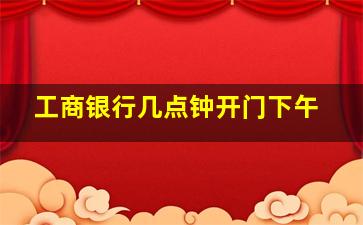 工商银行几点钟开门下午